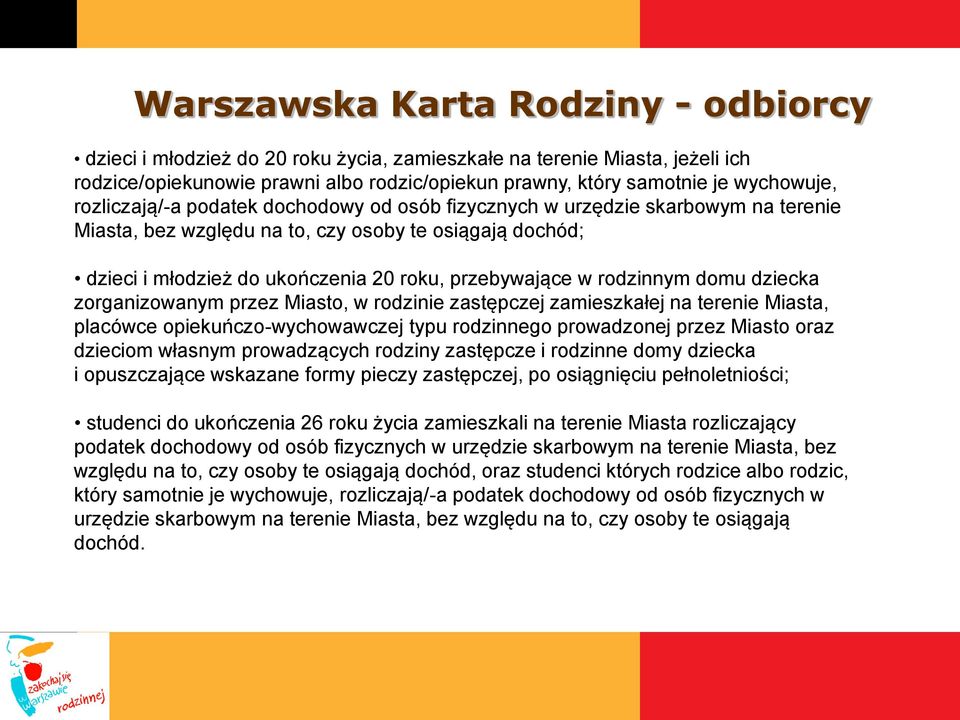 Warszawska Karta Rodziny - odbiorcy

• dzieci i młodzież do 20 roku życia, zamieszkałe na terenie Miasta, jeżeli ich rodzice/opiekunowie prawni albo rodzic/opiekun prawny, który samotnie je wychowuje, rozliczają/-a podatek dochodowy od osób fizycznych w urzędzie skarbowym na terenie Miasta, bez względu na to, czy osoby te osiągają dochód;

• dzieci i młodzież do ukończenia 20 roku, przebywające w rodzinnym domu dziecka zorganizowanym przez Miasto, w rodzinie zastępczej zamieszkałej na terenie Miasta, placówce opiekuńczo-wychowawczej typu rodzinnego prowadzonej przez Miasto oraz dzieciom własnym prowadzących rodziny zastępcze i rodzinne domy dziecka i opuszczające wskazane formy pieczy zastępczej, po osiągnięciu pełnoletniości;

• studenci do ukończenia 26 roku życia zamieszkali na terenie Miasta rozliczający podatek dochodowy od osób fizycznych w urzędzie skarbowym na terenie Miasta, bez względu na to, czy osoby te osiągają dochód, oraz studenci których rodzice albo rodzic, który samotnie je wychowuje, rozliczają/-a podatek dochodowy od osób fizycznych w urzędzie skarbowym na terenie Miasta, bez względu na to, czy osoby te osiągają dochód.

zakochaj się w Warszawie rodzinnej